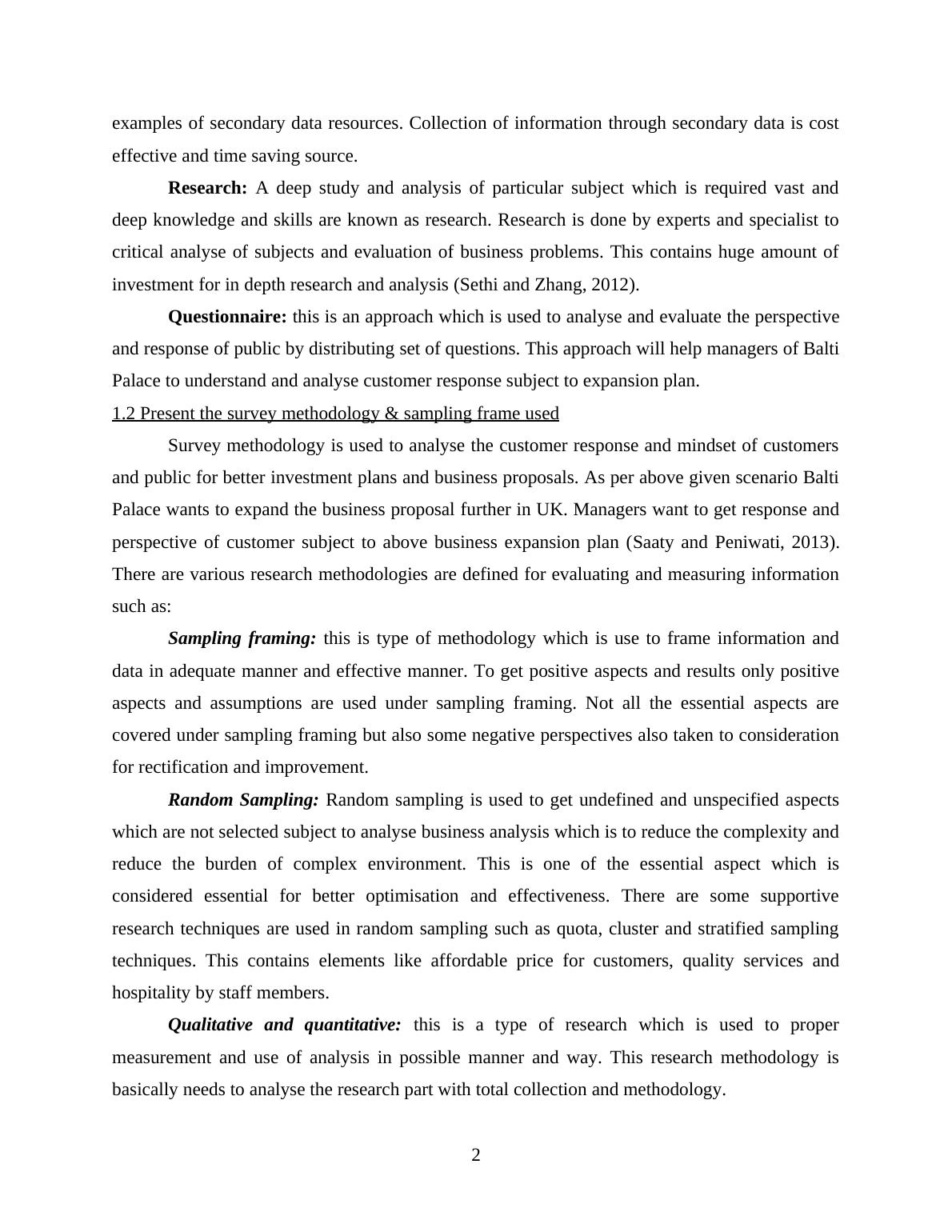 examples of secondary data resources. Collection of information through secondary data is cost effective and time saving source.

Research: A deep study and analysis of particular subject which is required vast and deep knowledge and skills are known as research. Research is done by experts and specialist to critical analyse of subjects and evaluation of business problems. This contains huge amount of investment for in depth research and analysis (Sethi and Zhang, 2012).

Questionnaire: this is an approach which is used to analyse and evaluate the perspective and response of public by distributing set of questions. This approach will help managers of Balti Palace to understand and analyse customer response subject to expansion plan.

1.2 Present the survey methodology & sampling frame used

Survey methodology is used to analyse the customer response and mindset of customers and public for better investment plans and business proposals. As per above given scenario Balti Palace wants to expand the business proposal further in UK. Managers want to get response and perspective of customer subject to above business expansion plan (Saaty and Peniwati, 2013). There are various research methodologies are defined for evaluating and measuring information such as:

Sampling framing: this is type of methodology which is use to frame information and data in adequate manner and effective manner. To get positive aspects and results only positive aspects and assumptions are used under sampling framing. Not all the essential aspects are covered under sampling framing but also some negative perspectives also taken to consideration for rectification and improvement.

Random Sampling: Random sampling is used to get undefined and unspecified aspects which are not selected subject to analyse business analysis which is to reduce the complexity and reduce the burden of complex environment. This is one of the essential aspect which is considered essential for better optimisation and effectiveness. There are some supportive research techniques are used in random sampling such as quota, cluster and stratified sampling techniques. This contains elements like affordable price for customers, quality services and hospitality by staff members.

Qualitative and quantitative: this is a type of research which is used to proper measurement and use of analysis in possible manner and way. This research methodology is basically needs to analyse the research part with total collection and methodology.

2